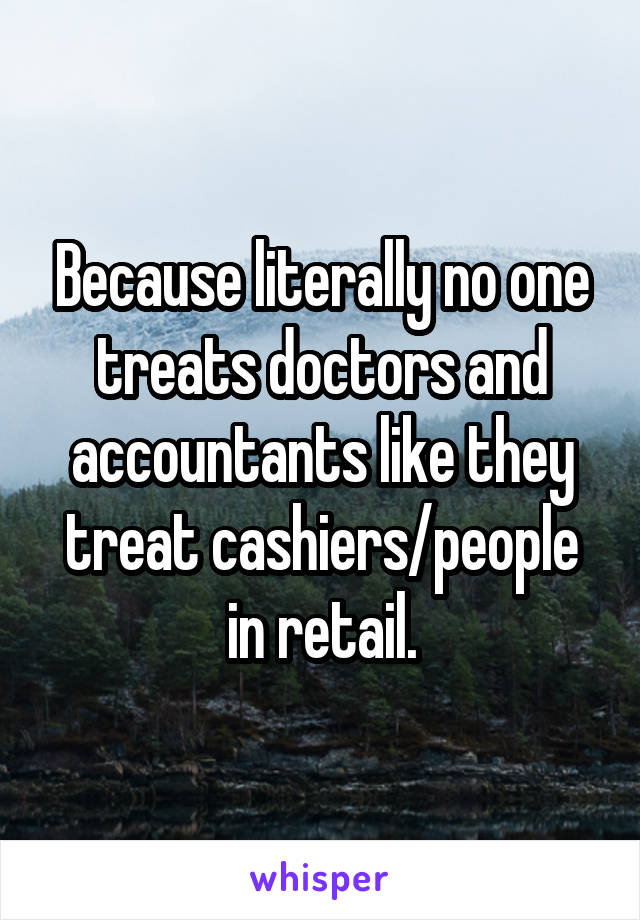 Because literally no one treats doctors and accountants like they treat cashiers/people in retail.

whisper